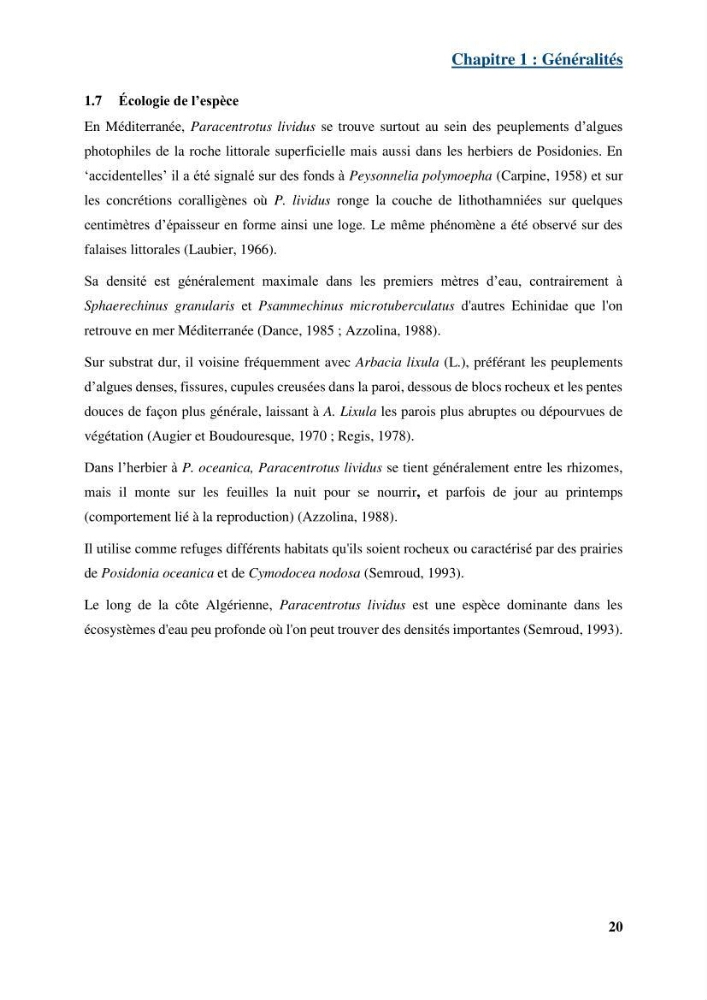 Chapitre 1 : Généralités

1.7 Écologie de l'espèce

En Méditerranée, Paracentrotus lividus se trouve surtout au sein des peuplements d'algues photophiles de la roche littorale superficielle mais aussi dans les herbiers de Posidonies. En 'accidentelles' il a été signalé sur des fonds à Peysonnelia polymoepha (Carpine, 1958) et sur les concrétions coralligènes où P. lividus ronge la couche de lithothamniées sur quelques centimètres d'épaisseur en forme ainsi une loge. Le même phénomène a été observé sur des falaises littorales (Laubier, 1966).

Sa densité est généralement maximale dans les premiers mètres d'eau, contrairement à Sphaerechinus granularis et Psammechinus microtuberculatus d'autres Echinidae que l'on retrouve en mer Méditerranée (Dance, 1985 ; Azzolina, 1988).

Sur substrat dur, il voisine fréquemment avec Arbacia lixula (L.), préférant les peuplements d'algues denses, fissures, cupules creusées dans la paroi, dessous de blocs rocheux et les pentes douces de façon plus générale, laissant à A. Lixula les parois plus abruptes ou dépourvues de végétation (Augier et Boudouresque, 1970 ; Regis, 1978).

Dans l'herbier à P. oceanica, Paracentrotus lividus se tient généralement entre les rhizomes, mais il monte sur les feuilles la nuit pour se nourrir, et parfois de jour au printemps (comportement lié à la reproduction) (Azzolina, 1988).

Il utilise comme refuges différents habitats qu'ils soient rocheux ou caractérisé par des prairies de Posidonia oceanica et de Cymodocea nodosa (Semroud, 1993).

Le long de la côte Algérienne, Paracentrotus lividus est une espèce dominante dans les écosystèmes d'eau peu profonde où l'on peut trouver des densités importantes (Semroud, 1993).

20